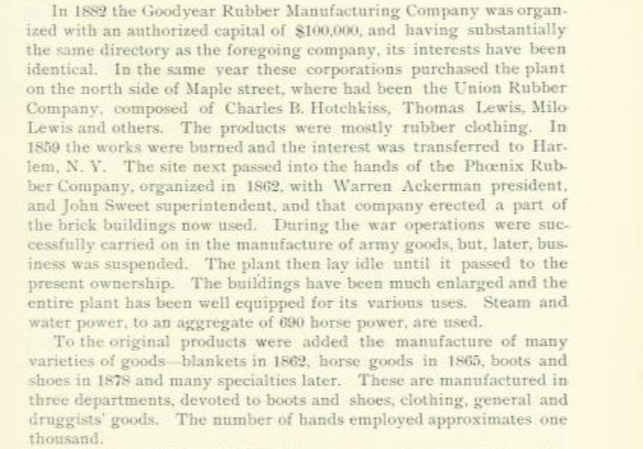 In 1882 the Goodyear Rubber Manufacturing Company was organized with an authorized capital of $100,000, and having substantially the same directory as the foregoing company, its interests have been identical. In the same year these corporations purchased the plant on the north side of Maple street, where had been the Union Rubber Company, composed of Charles B. Hotchkiss, Thomas Lewis, Milo Lewis and others. The products were mostly rubber clothing. In 1859 the works were burned and the interest was transferred to Harlem, N. Y. The site next passed into the hands of the Phœnix Rubber Company, organized in 1862, with Warren Ackerman president, and John Sweet superintendent, and that company erected a part of the brick buildings now used. During the war operations were successfully carried on in the manufacture of army goods, but, later, business was suspended. The plant then lay idle until it passed to the present ownership. The buildings have been much enlarged and the entire plant has been well equipped for its various uses. Steam and water power, to an aggregate of 690 horse power, are used.

To the original products were added the manufacture of many varieties of goods—blankets in 1862, horse goods in 1865, boots and shoes in 1878 and many specialties later. These are manufactured in three departments, devoted to boots and shoes, clothing, general and druggists' goods. The number of hands employed approximates one thousand.